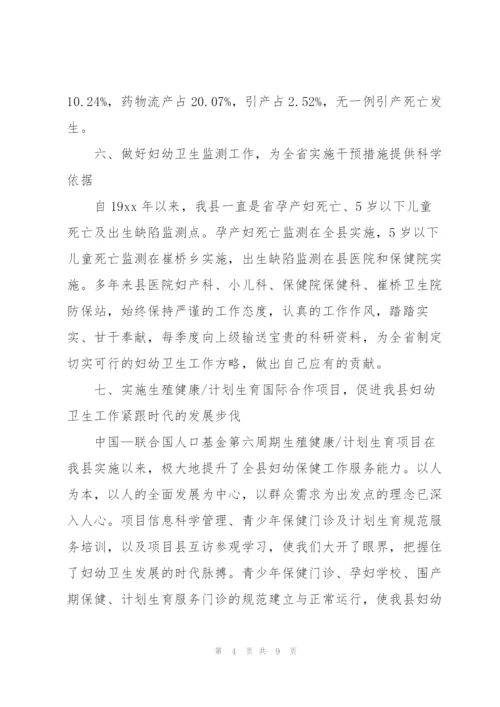 10.24%，药物流产占 20.07%，引产占 2.52%，无一例引产死亡发生。

六、做好妇幼卫生监测工作，为全省实施干预措施提供科学依据

自 19xx 年以来，我县一直是省孕产妇死亡、5 岁以下儿童死亡及出生缺陷监测点。孕产妇死亡监测在全县实施，5 岁以下儿童死亡监测在崔桥乡实施，出生缺陷监测在县医院和保健院实施。多年来县医院妇产科、小儿科、保健院保健科、崔桥卫生院防保站，始终保持严谨的工作态度，认真的工作作风，踏踏实实、甘于奉献，每季度向上级输送宝贵的科研资料，为全省制定切实可行的妇幼卫生工作方略，做出自己应有的贡献。

七、实施生殖健康/计划生育国际合作项目，促进我县妇幼卫生工作紧跟时代的发展步伐

中国—联合国人口基金第六周期生殖健康/计划生育项目在我县实施以来，极大地提升了全县妇幼保健工作服务能力。以人为本，以人的全面发展为中心，以群众需求为出发点的理念已深入人心。项目信息科学管理、青少年保健门诊及计划生育规范服务培训，以及项目县互访参观学习，使我们大开了眼界，把握住了妇幼卫生发展的时代脉搏。青少年保健门诊、孕妇学校、围产期保健、计划生育服务门诊的规范建立与正常运行，使我县妇幼

第 4 页 共 9 页